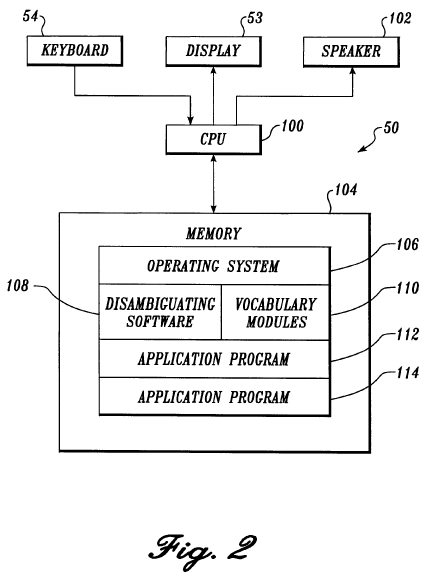 54
KEYBOARD
53
DISPLAY
102
SPEAKER
CPU
100
50
104
MEMORY
OPERATING SYSTEM
106
108
DISAMBIGUATING SOFTWARE
VOCABULARY MODULES
110
APPLICATION PROGRAM
112
APPLICATION PROGRAM
114

Fig. 2